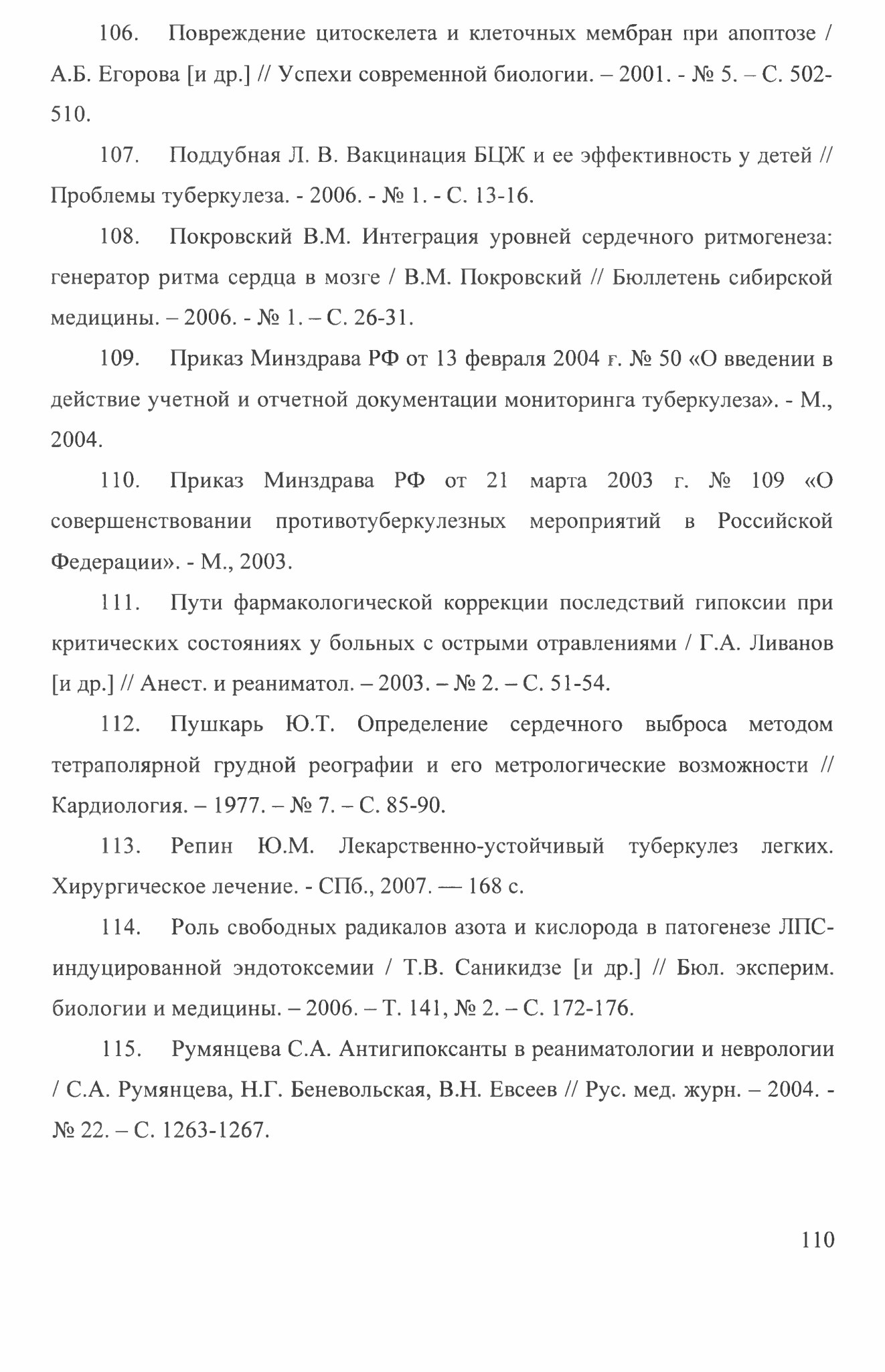 106. Повреждение цитоскелета и клеточных мембран при апоптозе / А.Б. Егорова [и др.] // Успехи современной биологии. – 2001. - № 5. – С. 502-510.

107. Поддубная Л. В. Вакцинация БЦЖ и ее эффективность у детей // Проблемы туберкулеза. - 2006. - № 1. - С. 13-16.

108. Покровский В.М. Интеграция уровней сердечного ритмогенеза: генератор ритма сердца в мозге / В.М. Покровский // Бюллетень сибирской медицины. – 2006. - № 1. – С. 26-31.

109. Приказ Минздрава РФ от 13 февраля 2004 г. № 50 «О введении в действие учетной и отчетной документации мониторинга туберкулеза». - М., 2004.

110. Приказ Минздрава РФ от 21 марта 2003 г. № 109 «О совершенствовании противотуберкулезных мероприятий в Российской Федерации». - М., 2003.

111. Пути фармакологической коррекции последствий гипоксии при критических состояниях у больных с острыми отравлениями / Г.А. Ливанов [и др.] // Анест. и реаниматол. – 2003. – № 2. – С. 51-54.

112. Пушкарь Ю.Т. Определение сердечного выброса методом тетраполярной грудной реографии и его метрологические возможности // Кардиология. – 1977. – № 7. – С. 85-90.

113. Репин Ю.М. Лекарственно-устойчивый туберкулез легких. Хирургическое лечение. - СПб., 2007. — 168 с.

114. Роль свободных радикалов азота и кислорода в патогенезе ЛПС-индуцированной эндотоксемии / Т.В. Саникидзе [и др.] // Бюл. эксперим. биологии и медицины. – 2006. – Т. 141, № 2. – С. 172-176.

115. Румянцева С.А. Антигипоксанты в реаниматологии и неврологии / С.А. Румянцева, Н.Г. Беневольская, В.Н. Евсеев // Рус. мед. журн. – 2004. - № 22. – С. 1263-1267.

110